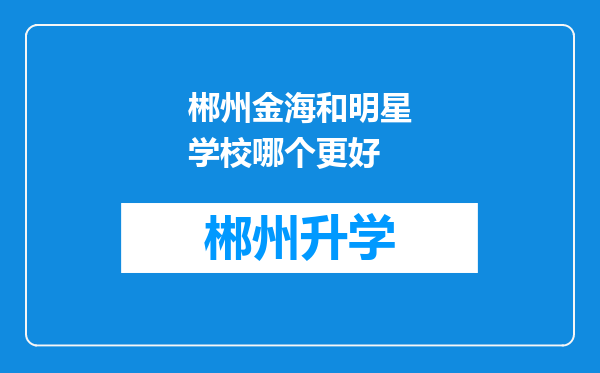 郴州金海和明星学校哪个更好

郴州升学